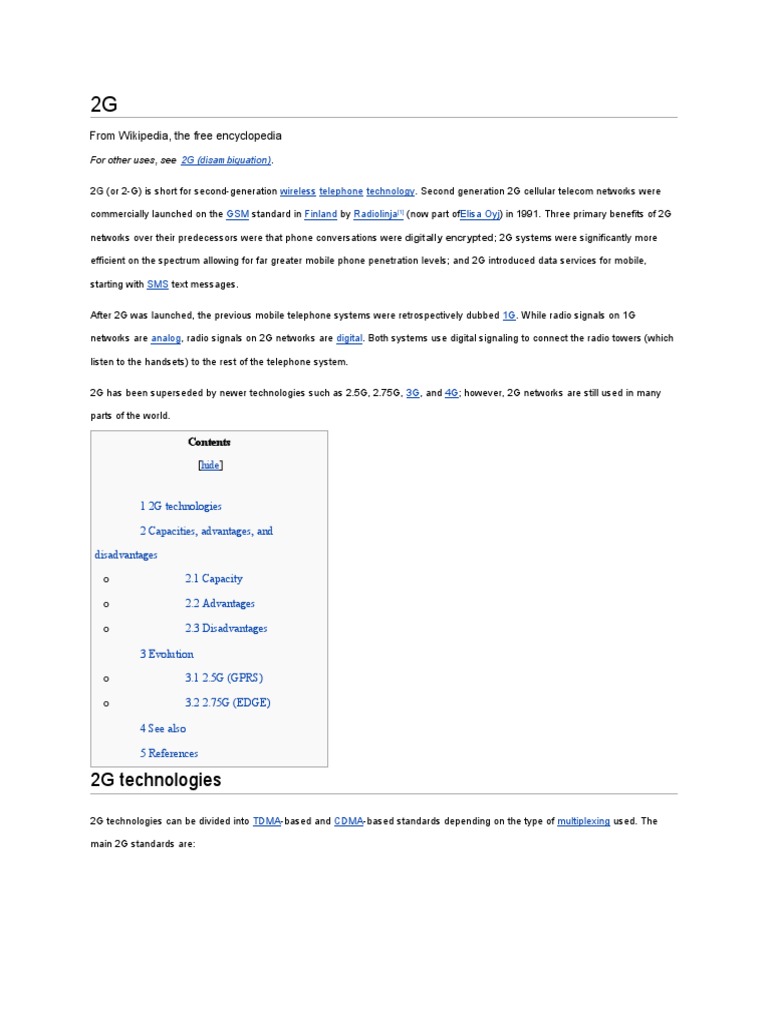 2G

From Wikipedia, the free encyclopedia

For other uses, see 2G (disam biguation).

2G (or 2-G) is short for second-generation wireless telephone technology. Second generation 2G cellular telecom networks were commercially launched on the GSM standard in Finland by Radiolinja[1] (now part ofElisa Oyj) in 1991. Three primary benefits of 2G networks over their predecessors were that phone conversations were digitally encrypted; 2G systems were significantly more efficient on the spectrum allowing for far greater mobile phone penetration levels; and 2G introduced data services for mobile, starting with SMS text messages.

After 2G was launched, the previous mobile telephone systems were retrospectively dubbed 1G. While radio signals on 1G networks are analog, radio signals on 2G networks are digital. Both systems use digital signaling to connect the radio towers (which listen to the handsets) to the rest of the telephone system.

2G has been superseded by newer technologies such as 2.5G, 2.75G, 3G, and 4G; however, 2G networks are still used in many parts of the world.

Contents

[hide]

1 2G technologies

2 Capacities, advantages, and disadvantages

o 2.1 Capacity

o 2.2 Advantages

o 2.3 Disadvantages

3 Evolution

o 3.1 2.5G (GPRS)

o 3.2 2.75G (EDGE)

4 See also

5 References

2G technologies

2G technologies can be divided into TDMA-based and CDMA-based standards depending on the type of multiplexing used. The main 2G standards are: